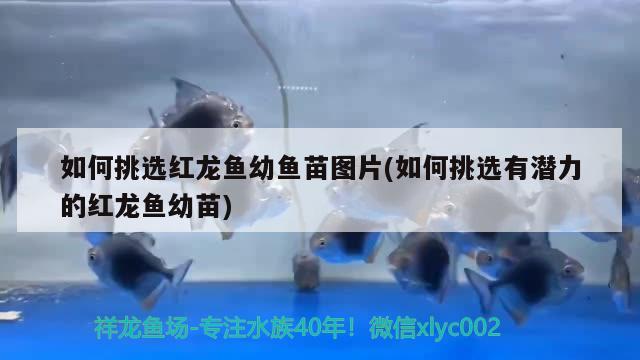 如何挑选红龙鱼幼鱼苗图片(如何挑选有潜力的红龙鱼幼苗)

祥龙鱼场-专注水族40年！微信xlyc002